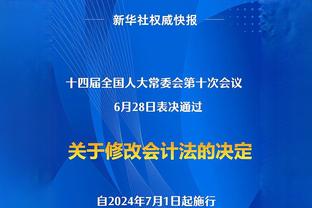 新华社权威快报

十四届全国人大常委会第十次会议
6月28日表决通过

关于修改会计法的决定

自2024年7月1日起施行